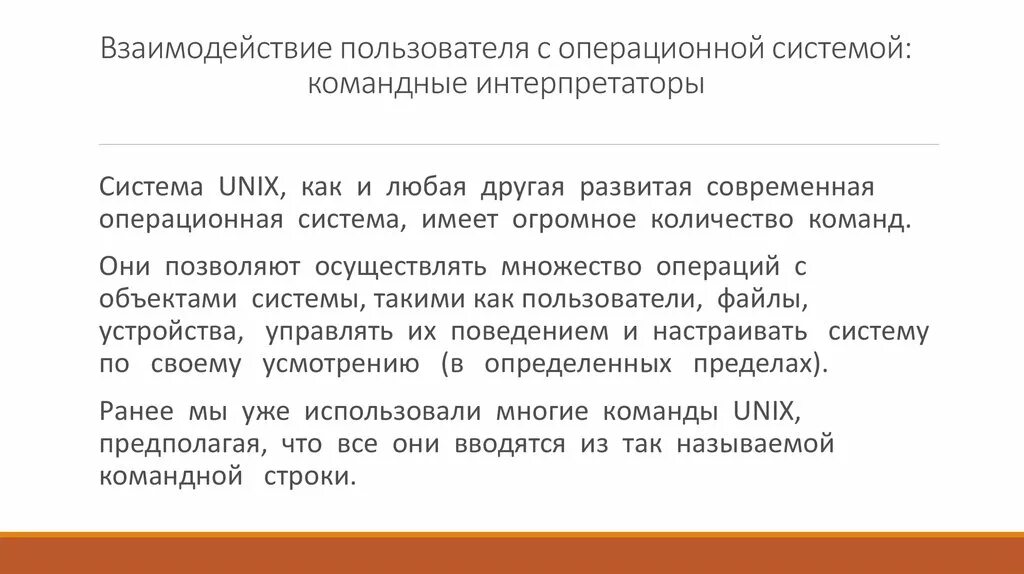 Взаимодействие пользователя с операционной системой: командные интерпретаторы

Система UNIX, как и любая другая развитая современная операционная система, имеет огромное количество команд.

Они позволяют осуществлять множество операций с объектами системы, такими как пользователи, файлы, устройства, управлять их поведением и настраивать систему по своему усмотрению (в определенных пределах).

Ранее мы уже использовали многие команды UNIX, предполагая, что все они вводятся из так называемой командной строки.